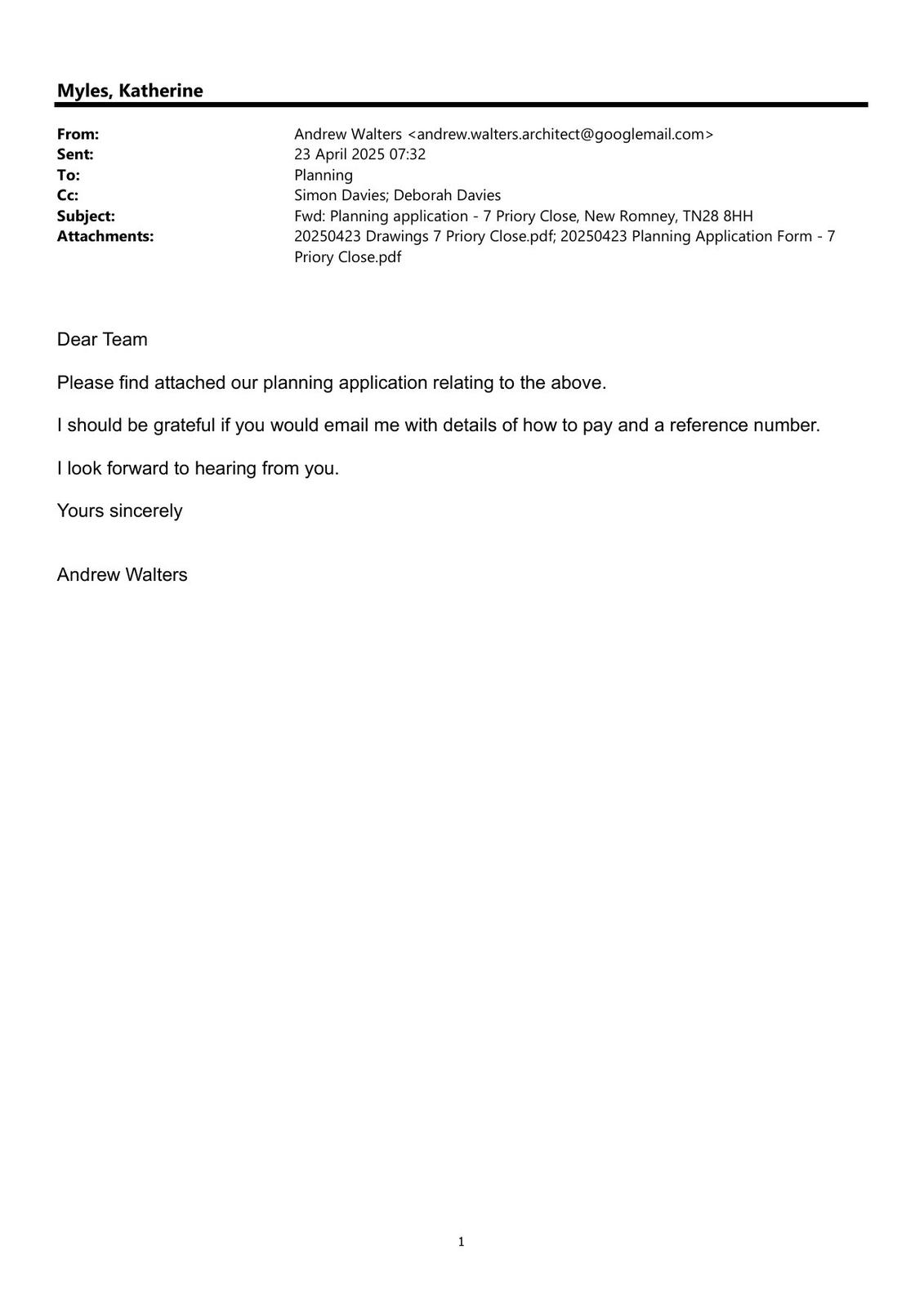 Myles, Katherine

From: Andrew Walters <andrew.walters.architect@googlemail.com>
Sent: 23 April 2025 07:32
To: Planning
Cc: Simon Davies; Deborah Davies
Subject: Fwd: Planning application - 7 Priory Close, New Romney, TN28 8HH
Attachments: 20250423 Drawings 7 Priory Close.pdf; 20250423 Planning Application Form - 7 Priory Close.pdf

Dear Team

Please find attached our planning application relating to the above.

I should be grateful if you would email me with details of how to pay and a reference number.

I look forward to hearing from you.

Yours sincerely

Andrew Walters

1